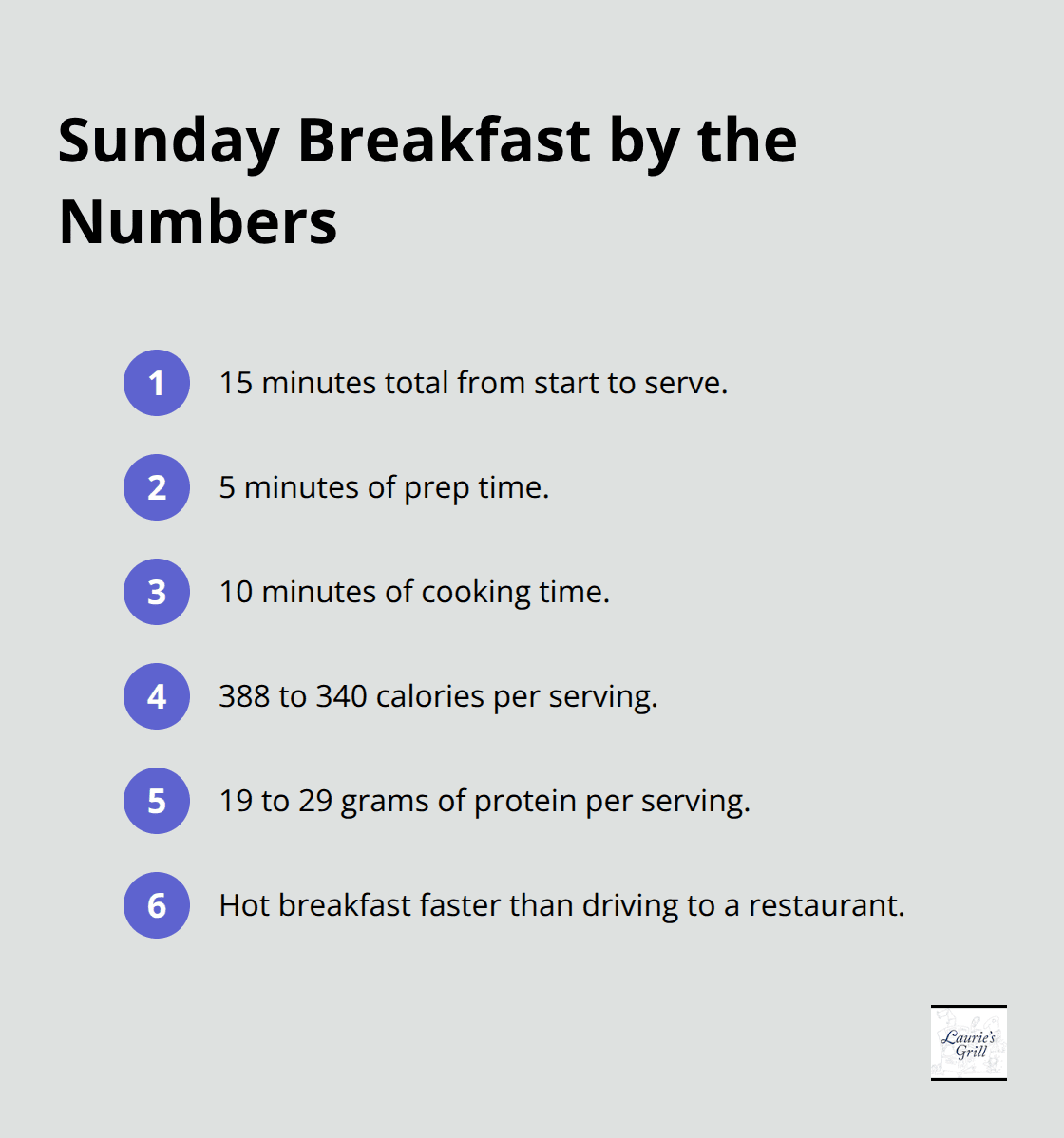 Sunday Breakfast by the Numbers

1 15 minutes total from start to serve.

2 5 minutes of prep time.

3 10 minutes of cooking time.

4 388 to 340 calories per serving.

5 19 to 29 grams of protein per serving.

6 Hot breakfast faster than driving to a restaurant.

Laurie's Grill